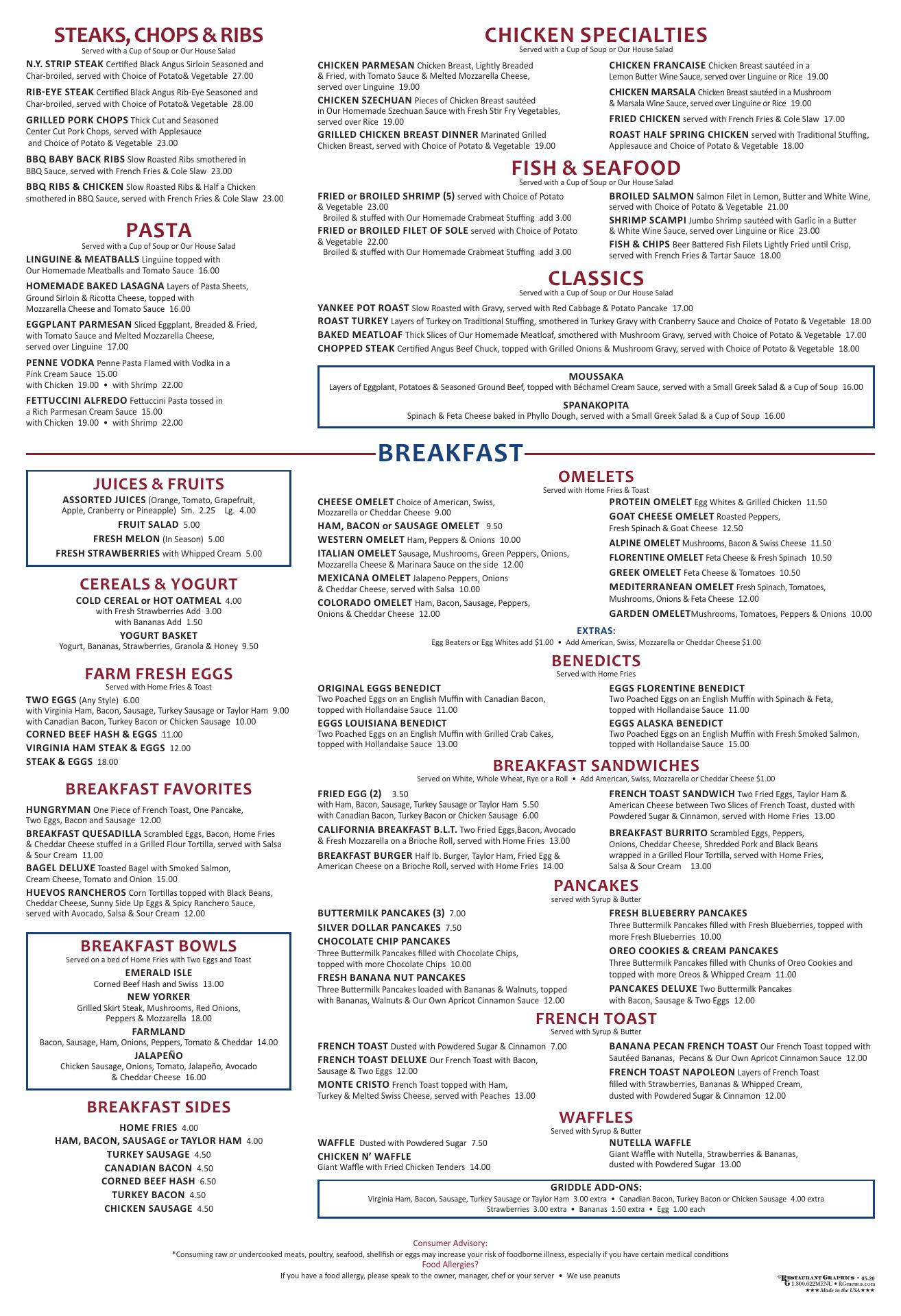 STEAKS, CHOPS & RIBS
Served with a Cup of Soup or Our House Salad

N.Y. STRIP STEAK Certified Black Angus Sirloin Seasoned and Char-broiled, served with Choice of Potato& Vegetable 27.00

RIB-EYE STEAK Certified Black Angus Rib-Eye Seasoned and Char-broiled, served with Choice of Potato& Vegetable 28.00

GRILLED PORK CHOPS Thick Cut and Seasoned Center Cut Pork Chops, served with Applesauce and Choice of Potato & Vegetable 23.00

BBQ BABY BACK RIBS Slow Roasted Ribs smothered in BBQ Sauce, served with French Fries & Cole Slaw 23.00

BBQ RIBS & CHICKEN Slow Roasted Ribs & Half a Chicken smothered in BBQ Sauce, served with French Fries & Cole Slaw 23.00

PASTA
Served with a Cup of Soup or Our House Salad

LINGUINE & MEATBALLS Linguine topped with Our Homemade Meatballs and Tomato Sauce 16.00

HOMEMADE BAKED LASAGNA Layers of Pasta Sheets, Ground Sirloin & Ricotta Cheese, topped with Mozzarella Cheese and Tomato Sauce 16.00

EGGPLANT PARMESAN Sliced Eggplant, Breaded & Fried, with Tomato Sauce and Melted Mozzarella Cheese, served over Linguine 17.00

PENNE VODKA Penne Pasta Flamed with Vodka in a Pink Cream Sauce 15.00
with Chicken 19.00 • with Shrimp 22.00

FETTUCCINI ALFREDO Fettuccini Pasta tossed in a Rich Parmesan Cream Sauce 15.00
with Chicken 19.00 • with Shrimp 22.00

CHICKEN SPECIALTIES
Served with a Cup of Soup or Our House Salad

CHICKEN PARMESAN Chicken Breast, Lightly Breaded & Fried, with Tomato Sauce & Melted Mozzarella Cheese, served over Linguine 19.00

CHICKEN SZECHUAN Pieces of Chicken Breast sautéed in Our Homemade Szechuan Sauce with Fresh Stir Fry Vegetables, served over Rice 19.00

GRILLED CHICKEN BREAST DINNER Marinated Grilled Chicken Breast, served with Choice of Potato & Vegetable 19.00

CHICKEN FRANCAISE Chicken Breast sautéed in a Lemon Butter Wine Sauce, served over Linguine or Rice 19.00

CHICKEN MARSALA Chicken Breast sautéed in a Mushroom & Marsala Wine Sauce, served over Linguine or Rice 19.00

FRIED CHICKEN served with French Fries & Cole Slaw 17.00

ROAST HALF SPRING CHICKEN served with Traditional Stuffing, Applesauce and Choice of Potato & Vegetable 18.00

FISH & SEAFOOD
Served with a Cup of Soup or Our House Salad

FRIED or BROILED SHRIMP (5) served with Choice of Potato & Vegetable 23.00
Broiled & stuffed with Our Homemade Crabmeat Stuffing add 3.00

FRIED or BROILED FILET OF SOLE served with Choice of Potato & Vegetable 22.00
Broiled & stuffed with Our Homemade Crabmeat Stuffing add 3.00

BROILED SALMON Salmon Filet in Lemon, Butter and White Wine, served with Choice of Potato & Vegetable 21.00

SHRIMP SCAMPI Jumbo Shrimp sautéed with Garlic in a Butter & White Wine Sauce, served over Linguine or Rice 23.00

FISH & CHIPS Beer Battered Fish Filets Lightly Fried until Crisp, served with French Fries & Tartar Sauce 18.00

CLASSICS
Served with a Cup of Soup or Our House Salad

YANKEE POT ROAST Slow Roasted with Gravy, served with Red Cabbage & Potato Pancake 17.00

ROAST TURKEY Layers of Turkey on Traditional Stuffing, smothered in Turkey Gravy with Cranberry Sauce and Choice of Potato & Vegetable 18.00

BAKED MEATLOAF Thick Slices of Our Homemade Meatloaf, smothered with Mushroom Gravy, served with Choice of Potato & Vegetable 17.00

CHOPPED STEAK Certified Angus Beef Chuck, topped with Grilled Onions & Mushroom Gravy, served with Choice of Potato & Vegetable 18.00

MOUSSAKA
Layers of Eggplant, Potatoes & Seasoned Ground Beef, topped with Béchamel Cream Sauce, served with a Small Greek Salad & a Cup of Soup 16.00

SPANAKOPITA
Spinach & Feta Cheese baked in Phyllo Dough, served with a Small Greek Salad & a Cup of Soup 16.00

BREAKFAST

JUICES & FRUITS
ASSORTED JUICES (Orange, Tomato, Grapefruit, Apple, Cranberry or Pineapple) Sm. 2.25 Lg. 4.00
FRUIT SALAD 5.00
FRESH MELON (In Season) 5.00
FRESH STRAWBERRIES with Whipped Cream 5.00

CEREALS & YOGURT
COLD CEREAL or HOT OATMEAL 4.00
with Fresh Strawberries Add 3.00
with Bananas Add 1.50
YOGURT BASKET
Yogurt, Bananas, Strawberries, Granola & Honey 9.50

FARM FRESH EGGS
Served with Home Fries & Toast
TWO EGGS (Any Style) 6.00
with Virginia Ham, Bacon, Sausage, Turkey Sausage or Taylor Ham 9.00
with Canadian Bacon, Turkey Bacon or Chicken Sausage 10.00
CORNED BEEF HASH & EGGS 11.00
VIRGINIA HAM STEAK & EGGS 12.00
STEAK & EGGS 18.00

BREAKFAST FAVORITES
HUNGRYMAN One Piece of French Toast, One Pancake, Two Eggs, Bacon and Sausage 12.00

BREAKFAST QUESADILLA Scrambled Eggs, Bacon, Home Fries & Cheddar Cheese stuffed in a Grilled Flour Tortilla, served with Salsa & Sour Cream 11.00

BAGEL DELUXE Toasted Bagel with Smoked Salmon, Cream Cheese, Tomato and Onion 15.00

HUEVOS RANCHEROS Corn Tortillas topped with Black Beans, Cheddar Cheese, Sunny Side Up Eggs & Spicy Ranchero Sauce, served with Avocado, Salsa & Sour Cream 12.00

BREAKFAST BOWLS
Served on a bed of Home Fries with Two Eggs and Toast
EMERALD ISLE
Corned Beef Hash and Swiss 13.00
NEW YORKER
Grilled Skirt Steak, Mushrooms, Red Onions, Peppers & Mozzarella 18.00
FARMLAND
Bacon, Sausage, Ham, Onions, Peppers, Tomato & Cheddar 14.00
JALAPEÑO
Chicken Sausage, Onions, Tomato, Jalapeño, Avocado & Cheddar Cheese 16.00

BREAKFAST SIDES
HOME FRIES 4.00
HAM, BACON, SAUSAGE or TAYLOR HAM 4.00
TURKEY SAUSAGE 4.50
CANADIAN BACON 4.50
CORNED BEEF HASH 6.50
TURKEY BACON 4.50
CHICKEN SAUSAGE 4.50

OMELETS
Served with Home Fries & Toast

CHEESE OMELET Choice of American, Swiss, Mozzarella or Cheddar Cheese 9.00
HAM, BACON or SAUSAGE OMELET 9.50
WESTERN OMELET Ham, Peppers & Onions 10.00
ITALIAN OMELET Sausage, Mushrooms, Green Peppers, Onions, Mozzarella Cheese & Marinara Sauce on the side 12.00
MEXICANA OMELET Jalapeno Peppers, Onions & Cheddar Cheese, served with Salsa 10.00
COLORADO OMELET Ham, Bacon, Sausage, Peppers, Onions & Cheddar Cheese 12.00

PROTEIN OMELET Egg Whites & Grilled Chicken 11.50
GOAT CHEESE OMELET Roasted Peppers, Fresh Spinach & Goat Cheese 12.50
ALPINE OMELET Mushrooms, Bacon & Swiss Cheese 11.50
FLORENTINE OMELET Feta Cheese & Fresh Spinach 10.50
GREEK OMELET Feta Cheese & Tomatoes 10.50
MEDITERRANEAN OMELET Fresh Spinach, Tomatoes, Mushrooms, Onions & Feta Cheese 12.00
GARDEN OMELETMushrooms, Tomatoes, Peppers & Onions 10.00

EXTRAS:
Egg Beaters or Egg Whites add $1.00 • Add American, Swiss, Mozzarella or Cheddar Cheese $1.00

BENEDICTS
Served with Home Fries

ORIGINAL EGGS BENEDICT
Two Poached Eggs on an English Muffin with Canadian Bacon, topped with Hollandaise Sauce 11.00
EGGS LOUISIANA BENEDICT
Two Poached Eggs on an English Muffin with Grilled Crab Cakes, topped with Hollandaise Sauce 13.00
EGGS FLORENTINE BENEDICT
Two Poached Eggs on an English Muffin with Spinach & Feta, topped with Hollandaise Sauce 11.00
EGGS ALASKA BENEDICT
Two Poached Eggs on an English Muffin with Fresh Smoked Salmon, topped with Hollandaise Sauce 15.00

BREAKFAST SANDWICHES
Served on White, Whole Wheat, Rye or a Roll • Add American, Swiss, Mozzarella or Cheddar Cheese $1.00

FRIED EGG (2) 3.50
with Ham, Bacon, Sausage, Turkey Sausage or Taylor Ham 5.50
with Canadian Bacon, Turkey Bacon or Chicken Sausage 6.00
CALIFORNIA BREAKFAST B.L.T. Two Fried Eggs,Bacon, Avocado & Fresh Mozzarella on a Brioche Roll, served with Home Fries 13.00
BREAKFAST BURGER Half lb. Burger, Taylor Ham, Fried Egg & American Cheese on a Brioche Roll, served with Home Fries 14.00
FRENCH TOAST SANDWICH Two Fried Eggs, Taylor Ham & American Cheese between Two Slices of French Toast, dusted with Powdered Sugar & Cinnamon, served with Home Fries 13.00
BREAKFAST BURRITO Scrambled Eggs, Peppers, Onions, Cheddar Cheese, Shredded Pork and Black Beans wrapped in a Grilled Flour Tortilla, served with Home Fries, Salsa & Sour Cream 13.00

PANCAKES
served with Syrup & Butter

BUTTERMILK PANCAKES (3) 7.00
SILVER DOLLAR PANCAKES 7.50
CHOCOLATE CHIP PANCAKES
Three Buttermilk Pancakes filled with Chocolate Chips, topped with more Chocolate Chips 10.00
FRESH BANANA NUT PANCAKES
Three Buttermilk Pancakes loaded with Bananas & Walnuts, topped with Bananas, Walnuts & Our Own Apricot Cinnamon Sauce 12.00
FRESH BLUEBERRY PANCAKES
Three Buttermilk Pancakes filled with Fresh Blueberries, topped with more Fresh Blueberries 10.00
OREO COOKIES & CREAM PANCAKES
Three Buttermilk Pancakes filled with Chunks of Oreo Cookies and topped with more Oreos & Whipped Cream 11.00
PANCAKES DELUXE Two Buttermilk Pancakes with Bacon, Sausage & Two Eggs 12.00

FRENCH TOAST
Served with Syrup & Butter

FRENCH TOAST Dusted with Powdered Sugar & Cinnamon 7.00
FRENCH TOAST DELUXE Our French Toast with Bacon, Sausage & Two Eggs 12.00
MONTE CRISTO French Toast topped with Ham, Turkey & Melted Swiss Cheese, served with Peaches 13.00
BANANA PECAN FRENCH TOAST Our French Toast topped with Sautéed Bananas, Pecans & Our Own Apricot Cinnamon Sauce 12.00
FRENCH TOAST NAPOLEON Layers of French Toast filled with Strawberries, Bananas & Whipped Cream, dusted with Powdered Sugar & Cinnamon 12.00

WAFFLES
Served with Syrup & Butter

WAFFLE Dusted with Powdered Sugar 7.50
CHICKEN N' WAFFLE
Giant Waffle with Fried Chicken Tenders 14.00
NUTELLA WAFFLE
Giant Waffle with Nutella, Strawberries & Bananas, dusted with Powdered Sugar 13.00

GRIDDLE ADD-ONS:
Virginia Ham, Bacon, Sausage, Turkey Sausage or Taylor Ham 3.00 extra • Canadian Bacon, Turkey Bacon or Chicken Sausage 4.00 extra
Strawberries 3.00 extra • Bananas 1.50 extra • Egg 1.00 each

Consumer Advisory:
*Consuming raw or undercooked meats, poultry, seafood, shellfish or eggs may increase your risk of foodborne illness, especially if you have certain medical conditions
Food Allergies?
If you have a food allergy, please speak to the owner, manager, chef or your server • We use peanuts

©RESTAURANT GRAPHICS • 05-20
1.800.622MENU • RGmenus.com
★★★ Made in the USA ★★★